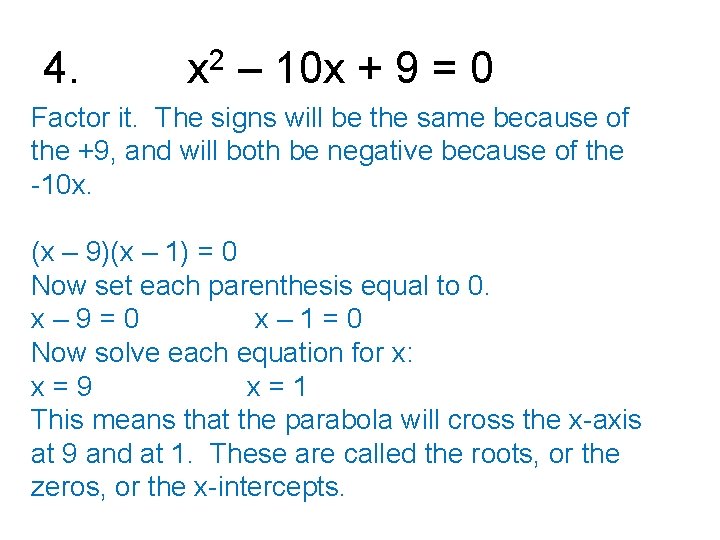 4. $x^2 - 10x + 9 = 0$

Factor it. The signs will be the same because of the +9, and will both be negative because of the -10x.

$(x - 9)(x - 1) = 0$
Now set each parenthesis equal to 0.
$x - 9 = 0$ $x - 1 = 0$
Now solve each equation for x:
$x = 9$ $x = 1$
This means that the parabola will cross the x-axis at 9 and at 1. These are called the roots, or the zeros, or the x-intercepts.